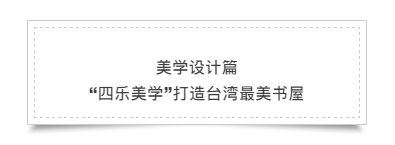 美学设计篇
“四乐美学”打造台湾最美书屋